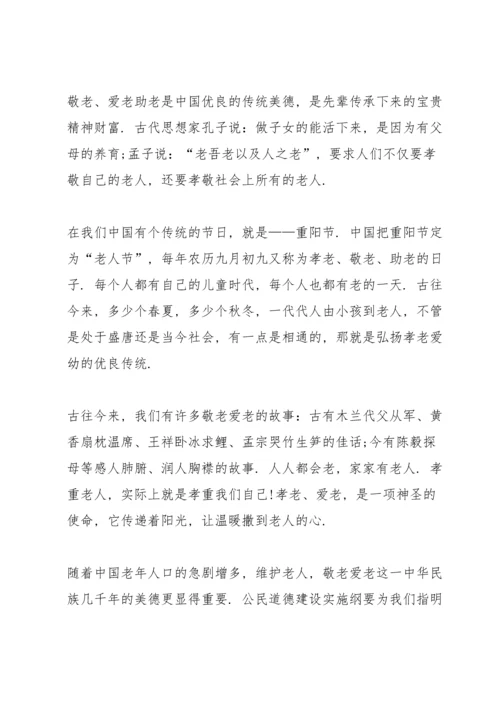 敬老、爱老助老是中国优良的传统美德，是先辈传承下来的宝贵精神财富．古代思想家孔子说：做子女的能活下来，是因为有父母的养育;孟子说：“老吾老以及人之老”，要求人们不仅要孝敬自己的老人，还要孝敬社会上所有的老人．

在我们中国有个传统的节日，就是——重阳节．中国把重阳节定为“老人节”，每年农历九月初九又称为孝老、敬老、助老的日子．每个人都有自己的儿童时代，每个人也都有老的一天．古往今来，多少个春夏，多少个秋冬，一代代人由小孩到老人，不管是处于盛唐还是当今社会，有一点是相通的，那就是弘扬孝老爱幼的优良传统．

古往今来，我们有许多敬老爱老的故事：古有木兰代父从军、黄香扇枕温席、王祥卧冰求鲤、孟宗哭竹生笋的佳话;今有陈毅探母等感人肺腑、润人胸襟的故事．人人都会老，家家有老人．孝重老人，实际上就是孝重我们自己!孝老、爱老，是一项神圣的使命，它传递着阳光，让温暖撒到老人的心．

随着中国老年人口的急剧增多，维护老人，敬老爱老这一中华民族几千年的美德更显得重要．公民道德建设实施纲要为我们指明